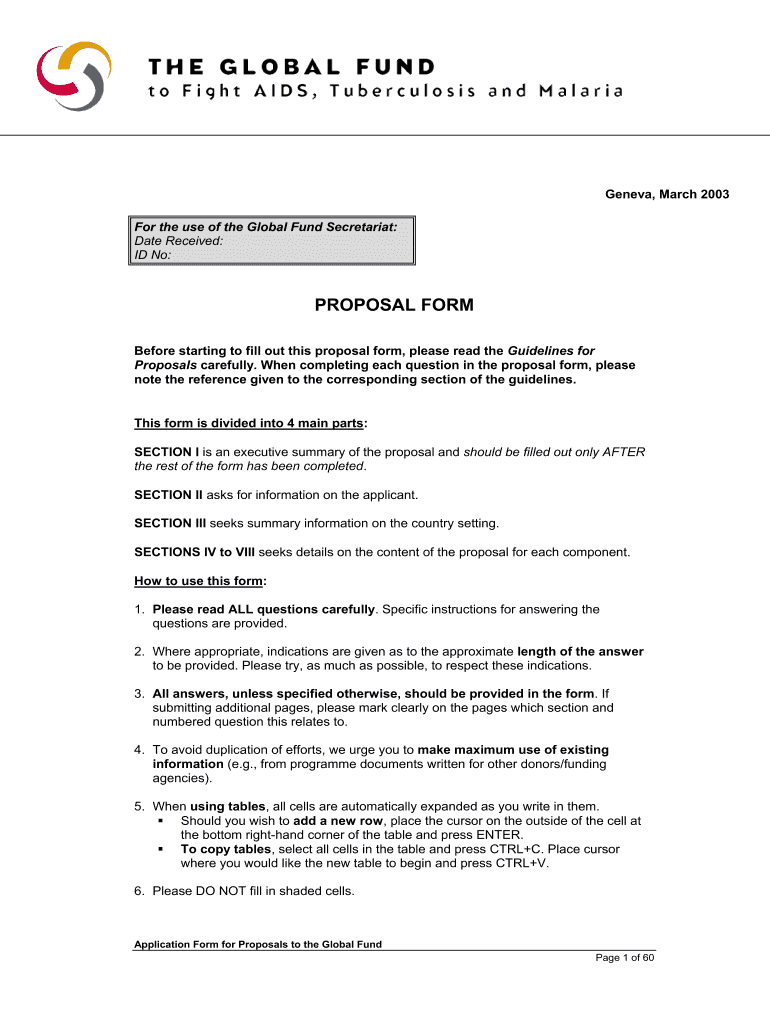 THE GLOBAL FUND
to Fight AIDS, Tuberculosis and Malaria

Geneva, March 2003

For the use of the Global Fund Secretariat:
Date Received:
ID No:

PROPOSAL FORM

Before starting to fill out this proposal form, please read the Guidelines for Proposals carefully. When completing each question in the proposal form, please note the reference given to the corresponding section of the guidelines.

This form is divided into 4 main parts:

SECTION I is an executive summary of the proposal and should be filled out only AFTER the rest of the form has been completed.

SECTION II asks for information on the applicant.

SECTION III seeks summary information on the country setting.

SECTIONS IV to VIII seeks details on the content of the proposal for each component.

How to use this form:

1. Please read ALL questions carefully. Specific instructions for answering the questions are provided.

2. Where appropriate, indications are given as to the approximate length of the answer to be provided. Please try, as much as possible, to respect these indications.

3. All answers, unless specified otherwise, should be provided in the form. If submitting additional pages, please mark clearly on the pages which section and numbered question this relates to.

4. To avoid duplication of efforts, we urge you to make maximum use of existing information (e.g., from programme documents written for other donors/funding agencies).

5. When using tables, all cells are automatically expanded as you write in them.
▪ Should you wish to add a new row, place the cursor on the outside of the cell at the bottom right-hand corner of the table and press ENTER.
▪ To copy tables, select all cells in the table and press CTRL+C. Place cursor where you would like the new table to begin and press CTRL+V.

6. Please DO NOT fill in shaded cells.

Application Form for Proposals to the Global Fund
Page 1 of 60